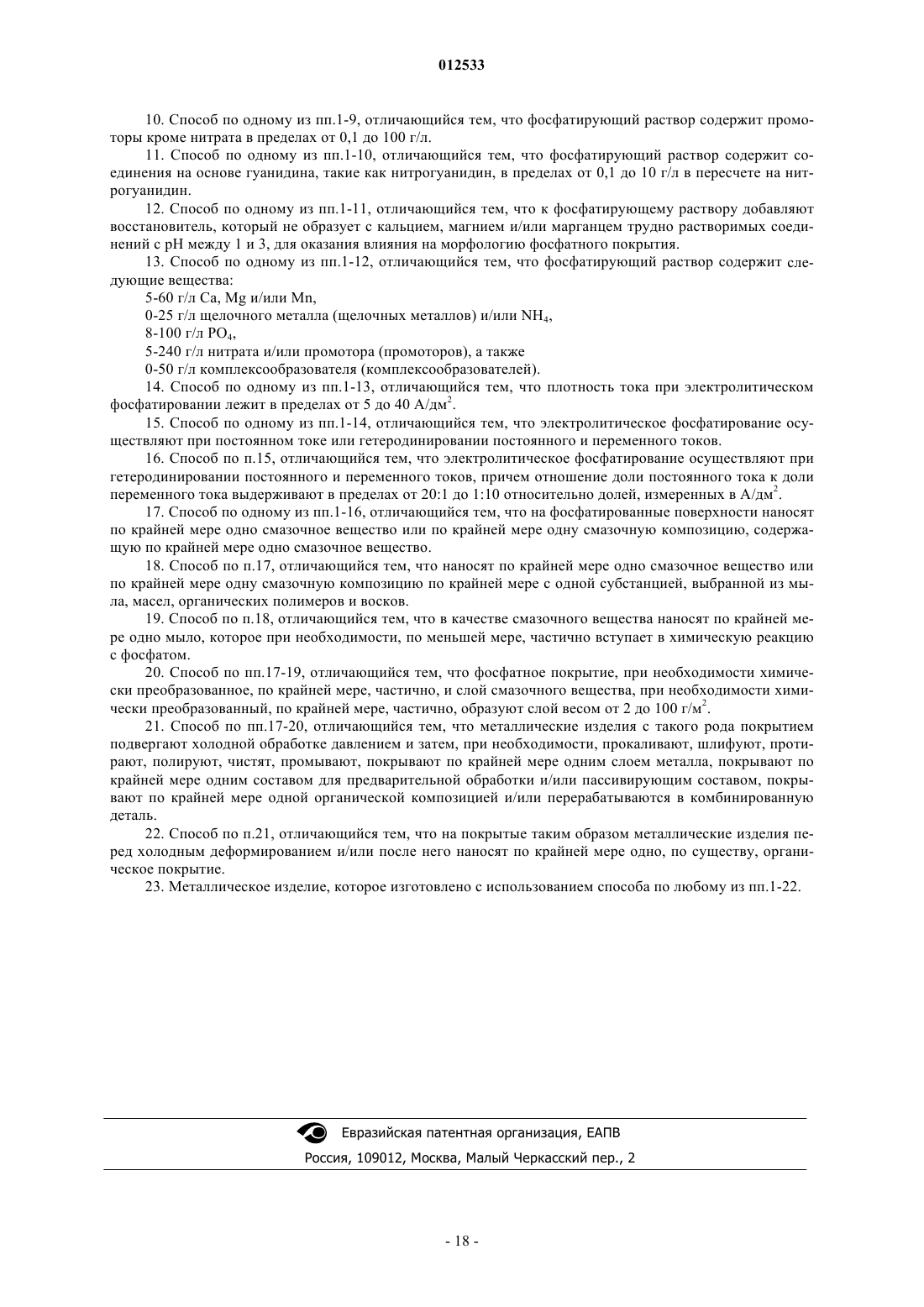 012533

10. Способ по одному из пп.1-9, отличающийся тем, что фосфатирующий раствор содержит промоторы кроме нитрата в пределах от 0,1 до 100 г/л.

11. Способ по одному из пп.1-10, отличающийся тем, что фосфатирующий раствор содержит соединения на основе гуанидина, такие как нитрогуанидин, в пределах от 0,1 до 10 г/л в пересчете на нитрогуанидин.

12. Способ по одному из пп.1-11, отличающийся тем, что к фосфатирующему раствору добавляют восстановитель, который не образует с кальцием, магнием и/или марганцем трудно растворимых соединений с pH между 1 и 3, для оказания влияния на морфологию фосфатного покрытия.

13. Способ по одному из пп.1-12, отличающийся тем, что фосфатирующий раствор содержит следующие вещества:

5-60 г/л Ca, Mg и/или Mn,

0-25 г/л щелочного металла (щелочных металлов) и/или $NH_4$,

8-100 г/л $PO_4$,

5-240 г/л нитрата и/или промотора (промоторов), а также

0-50 г/л комплексообразователя (комплексообразователей).

14. Способ по одному из пп.1-13, отличающийся тем, что плотность тока при электролитическом фосфатировании лежит в пределах от 5 до 40 А/дм$^2$.

15. Способ по одному из пп.1-14, отличающийся тем, что электролитическое фосфатирование осуществляют при постоянном токе или гетеродинировании постоянного и переменного токов.

16. Способ по п.15, отличающийся тем, что электролитическое фосфатирование осуществляют при гетеродинировании постоянного и переменного токов, причем отношение доли постоянного тока к доли переменного тока выдерживают в пределах от 20:1 до 1:10 относительно долей, измеренных в А/дм$^2$.

17. Способ по одному из пп.1-16, отличающийся тем, что на фосфатированные поверхности наносят по крайней мере одно смазочное вещество или по крайней мере одну смазочную композицию, содержащую по крайней мере одно смазочное вещество.

18. Способ по п.17, отличающийся тем, что наносят по крайней мере одно смазочное вещество или по крайней мере одну смазочную композицию по крайней мере с одной субстанцией, выбранной из мыла, масел, органических полимеров и восков.

19. Способ по п.18, отличающийся тем, что в качестве смазочного вещества наносят по крайней мере одно мыло, которое при необходимости, по меньшей мере, частично вступает в химическую реакцию с фосфатом.

20. Способ по пп.17-19, отличающийся тем, что фосфатное покрытие, при необходимости химически преобразованное, по крайней мере, частично, и слой смазочного вещества, при необходимости химически преобразованный, по крайней мере, частично, образуют слой весом от 2 до 100 г/м$^2$.

21. Способ по пп.17-20, отличающийся тем, что металлические изделия с такого рода покрытием подвергают холодной обработке давлением и затем, при необходимости, прокаливают, шлифуют, протирают, полируют, чистят, промывают, покрывают по крайней мере одним слоем металла, покрывают по крайней мере одним составом для предварительной обработки и/или пассивирующим составом, покрывают по крайней мере одной органической композицией и/или перерабатываются в комбинированную деталь.

22. Способ по п.21, отличающийся тем, что на покрытые таким образом металлические изделия перед холодным деформированием и/или после него наносят по крайней мере одно, по существу, органическое покрытие.

23. Металлическое изделие, которое изготовлено с использованием способа по любому из пп.1-22.

Евразийская патентная организация, ЕАПВ
Россия, 109012, Москва, Малый Черкасский пер., 2

- 18 -